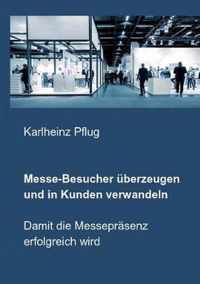 Karlheinz Pflug

Messe-Besucher überzeugen und in Kunden verwandeln

Damit die Messepräsenz erfolgreich wird